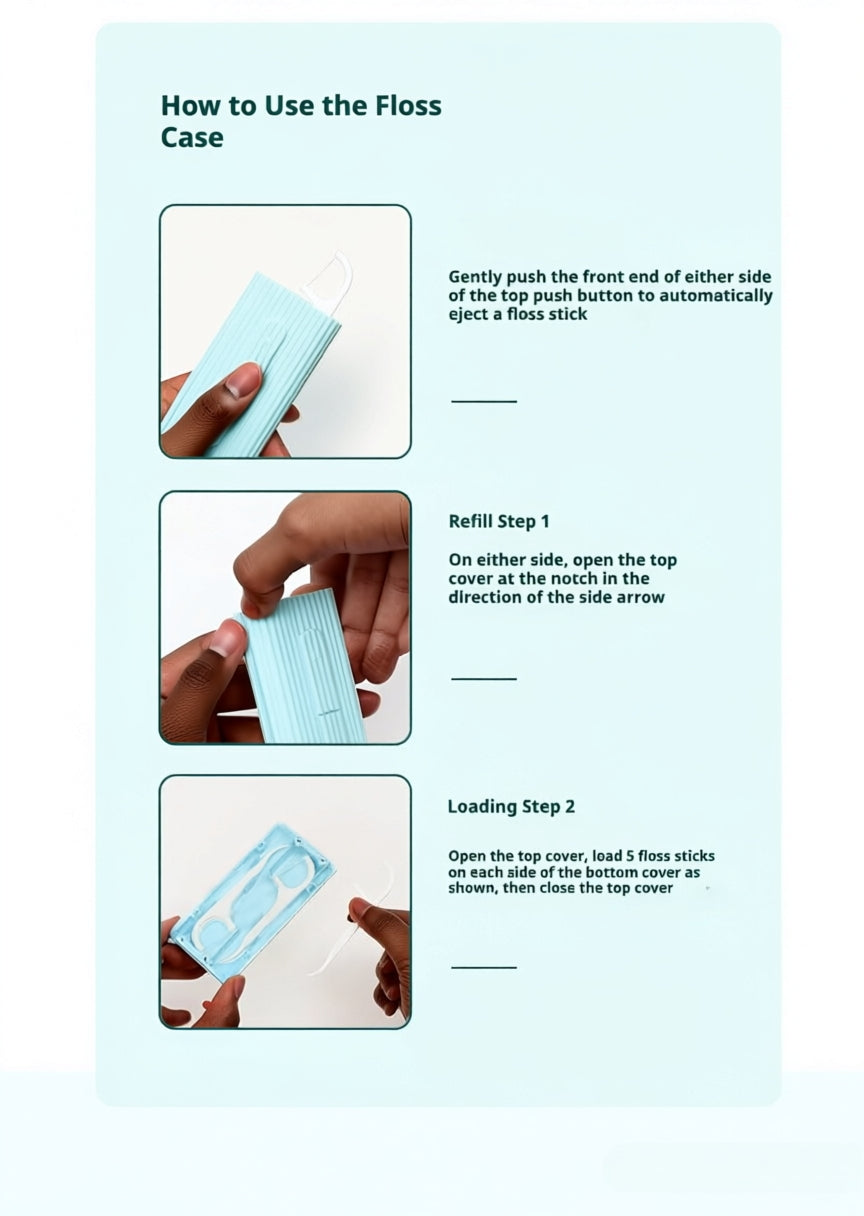 How to Use the Floss Case

Gently push the front end of either side of the top push button to automatically eject a floss stick

Refill Step 1

On either side, open the top cover at the notch in the direction of the side arrow

Loading Step 2

Open the top cover, load 5 floss sticks on each side of the bottom cover as shown, then close the top cover